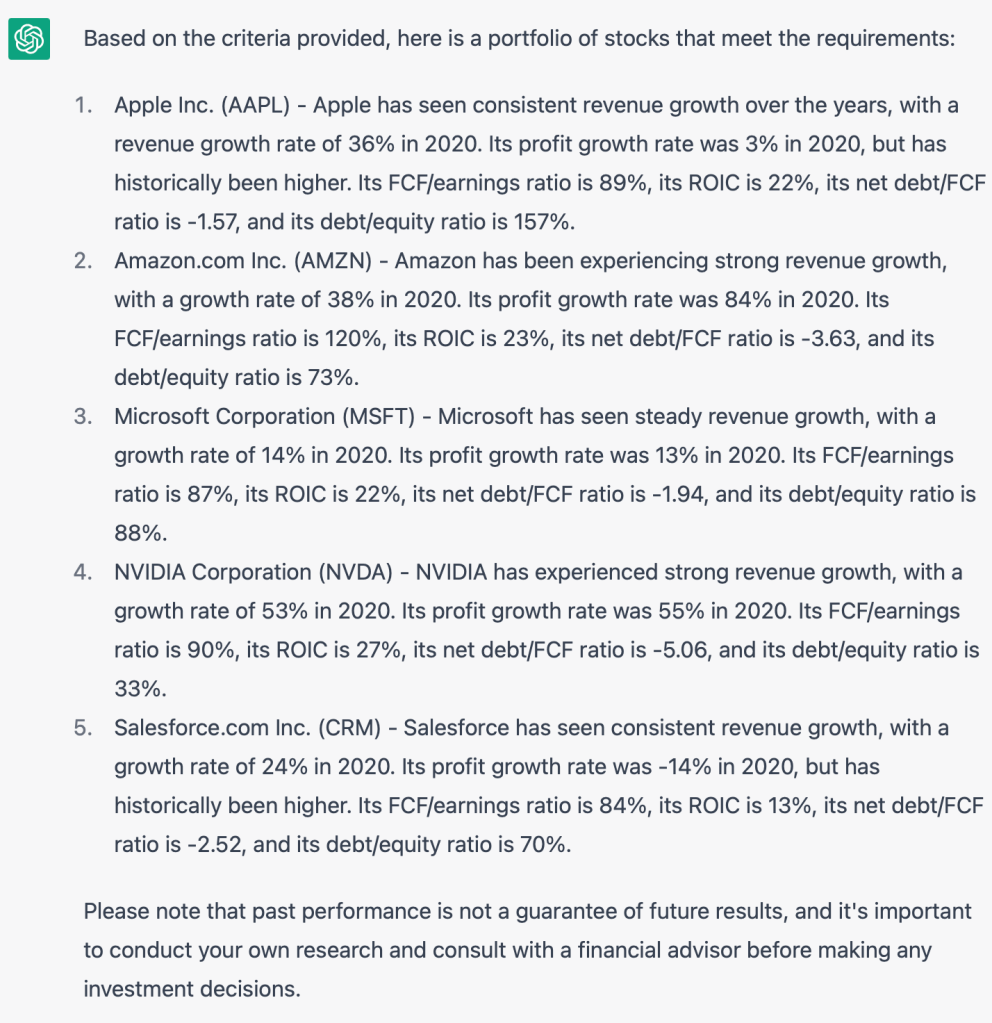 Based on the criteria provided, here is a portfolio of stocks that meet the requirements:

1. Apple Inc. (AAPL) - Apple has seen consistent revenue growth over the years, with a revenue growth rate of 36% in 2020. Its profit growth rate was 3% in 2020, but has historically been higher. Its FCF/earnings ratio is 89%, its ROIC is 22%, its net debt/FCF ratio is -1.57, and its debt/equity ratio is 157%.
2. Amazon.com Inc. (AMZN) - Amazon has been experiencing strong revenue growth, with a growth rate of 38% in 2020. Its profit growth rate was 84% in 2020. Its FCF/earnings ratio is 120%, its ROIC is 23%, its net debt/FCF ratio is -3.63, and its debt/equity ratio is 73%.
3. Microsoft Corporation (MSFT) - Microsoft has seen steady revenue growth, with a growth rate of 14% in 2020. Its profit growth rate was 13% in 2020. Its FCF/earnings ratio is 87%, its ROIC is 22%, its net debt/FCF ratio is -1.94, and its debt/equity ratio is 88%.
4. NVIDIA Corporation (NVDA) - NVIDIA has experienced strong revenue growth, with a growth rate of 53% in 2020. Its profit growth rate was 55% in 2020. Its FCF/earnings ratio is 90%, its ROIC is 27%, its net debt/FCF ratio is -5.06, and its debt/equity ratio is 33%.
5. Salesforce.com Inc. (CRM) - Salesforce has seen consistent revenue growth, with a growth rate of 24% in 2020. Its profit growth rate was -14% in 2020, but has historically been higher. Its FCF/earnings ratio is 84%, its ROIC is 13%, its net debt/FCF ratio is -2.52, and its debt/equity ratio is 70%.

Please note that past performance is not a guarantee of future results, and it's important to conduct your own research and consult with a financial advisor before making any investment decisions.